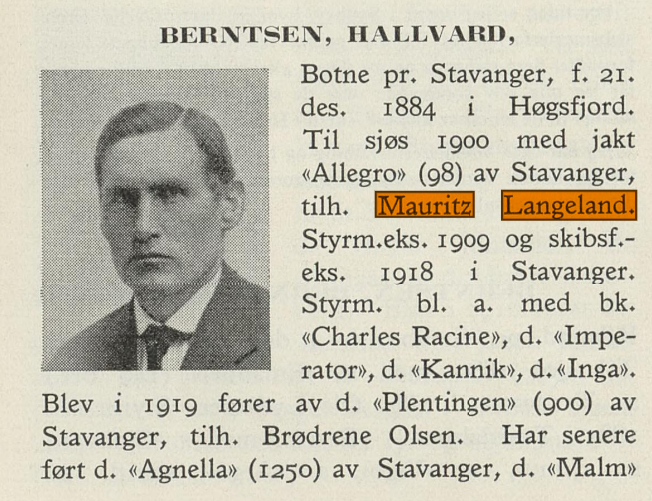 BERNTSEN, HALLVARD,

Botne pr. Stavanger, f. 21. des. 1884 i Høgsfjord. Til sjøs 1900 med jakt «Allegro» (98) av Stavanger, tilh. Mauritz Langeland. Styrm.eks. 1909 og skibsf.-eks. 1918 i Stavanger. Styrm. bl. a. med bk. «Charles Racine», d. «Imperator», d. «Kannik», d. «Inga». Blev i 1919 fører av d. «Plentingen» (900) av Stavanger, tilh. Brødrene Olsen. Har senere ført d. «Agnella» (1250) av Stavanger, d. «Malm»